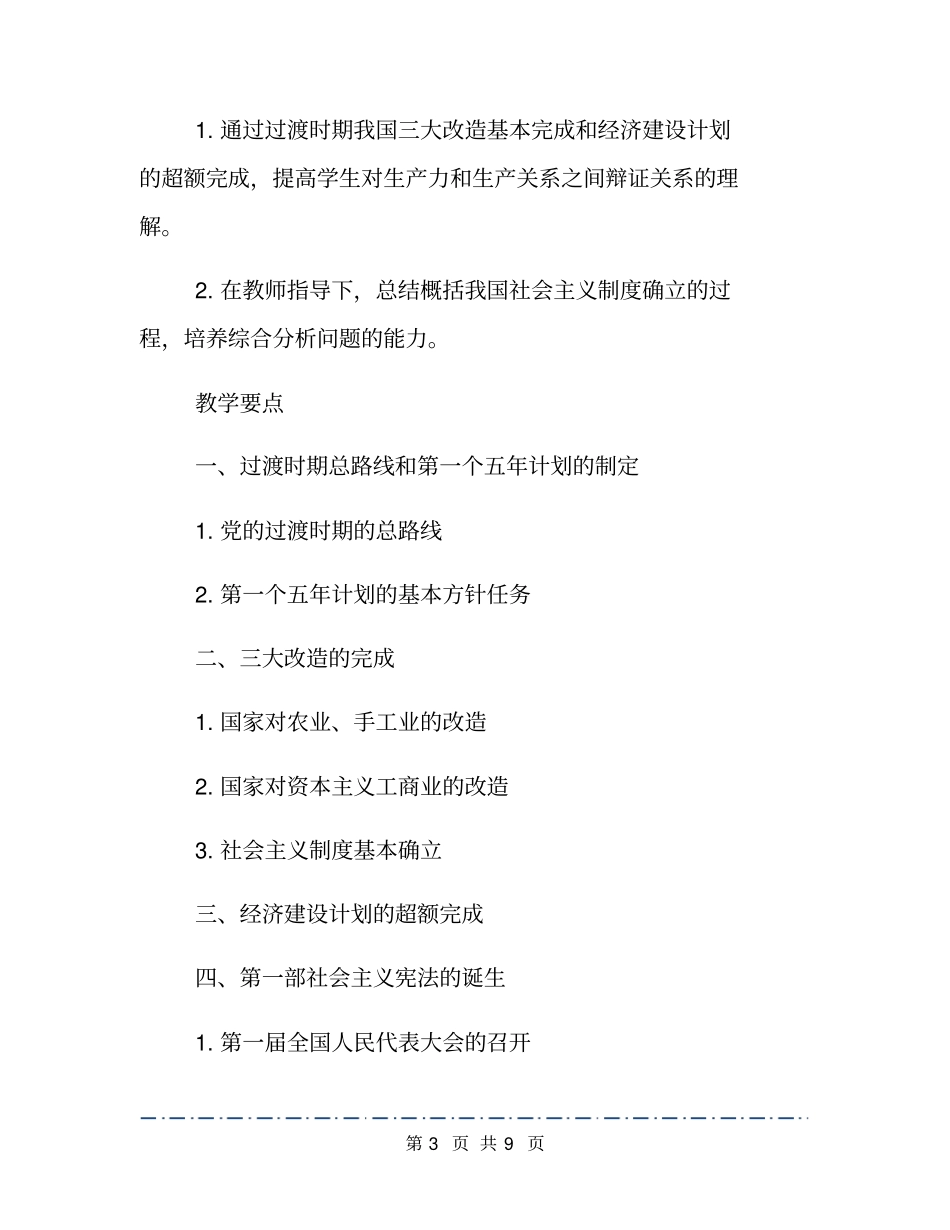 1. 通过过渡时期我国三大改造基本完成和经济建设计划的超额完成，提高学生对生产力和生产关系之间辩证关系的理解。

2. 在教师指导下，总结概括我国社会主义制度确立的过程，培养综合分析问题的能力。

教学要点

一、过渡时期总路线和第一个五年计划的制定

1. 党的过渡时期的总路线

2. 第一个五年计划的基本方针任务

二、三大改造的完成

1. 国家对农业、手工业的改造

2. 国家对资本主义工商业的改造

3. 社会主义制度基本确立

三、经济建设计划的超额完成

四、第一部社会主义宪法的诞生

1. 第一届全国人民代表大会的召开

第 3 页 共 9 页